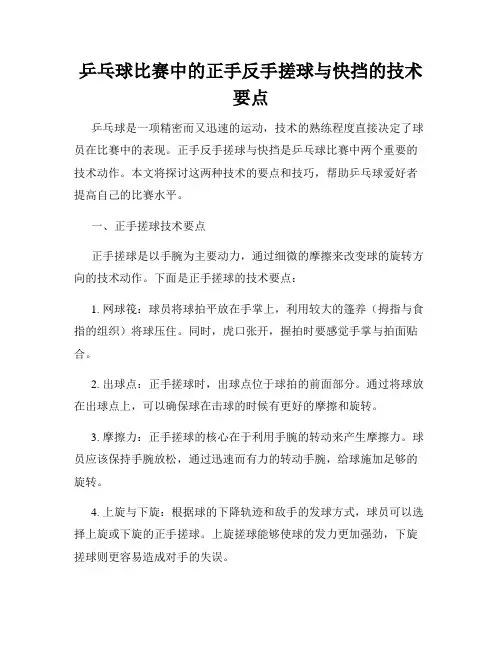 乒乓球比赛中的正手反手搓球与快挡的技术要点

乒乓球是一项精密而又迅速的运动，技术的熟练程度直接决定了球员在比赛中的表现。正手反手搓球与快挡是乒乓球比赛中两个重要的技术动作。本文将探讨这两种技术的要点和技巧，帮助乒乓球爱好者提高自己的比赛水平。

一、正手搓球技术要点

正手搓球是以手腕为主要动力，通过细微的摩擦来改变球的旋转方向的技术动作。下面是正手搓球的技术要点：

1. 网球筏：球员将球拍平放在手掌上，利用较大的篷养（拇指与食指的组织）将球压住。同时，虎口张开，握拍时要感觉手掌与拍面贴合。

2. 出球点：正手搓球时，出球点位于球拍的前面部分。通过将球放在出球点上，可以确保球在击球的时候有更好的摩擦和旋转。

3. 摩擦力：正手搓球的核心在于利用手腕的转动来产生摩擦力。球员应该保持手腕放松，通过迅速而有力的转动手腕，给球施加足够的旋转。

4. 上旋与下旋：根据球的下降轨迹和敌手的发球方式，球员可以选择上旋或下旋的正手搓球。上旋搓球能够使球的发力更加强劲，下旋搓球则更容易造成对手的失误。